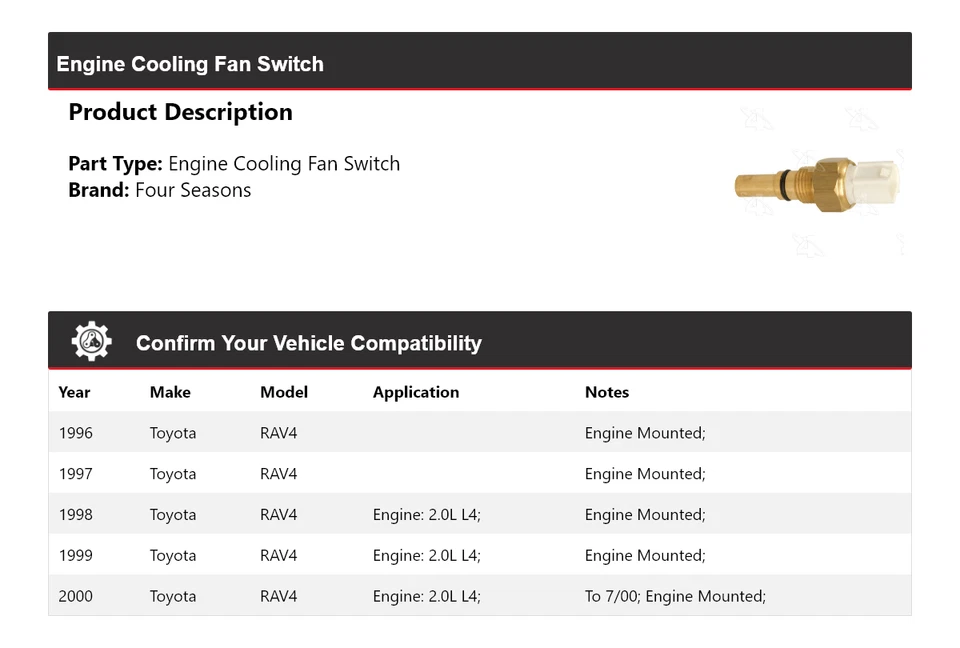 Engine Cooling Fan Switch

Product Description

Part Type: Engine Cooling Fan Switch
Brand: Four Seasons

Confirm Your Vehicle Compatibility

| Year | Make | Model | Application | Notes |
|---|---|---|---|---|
| 1996 | Toyota | RAV4 | | Engine Mounted; |
| 1997 | Toyota | RAV4 | | Engine Mounted; |
| 1998 | Toyota | RAV4 | Engine: 2.0L L4; | Engine Mounted; |
| 1999 | Toyota | RAV4 | Engine: 2.0L L4; | Engine Mounted; |
| 2000 | Toyota | RAV4 | Engine: 2.0L L4; | To 7/00; Engine Mounted; |